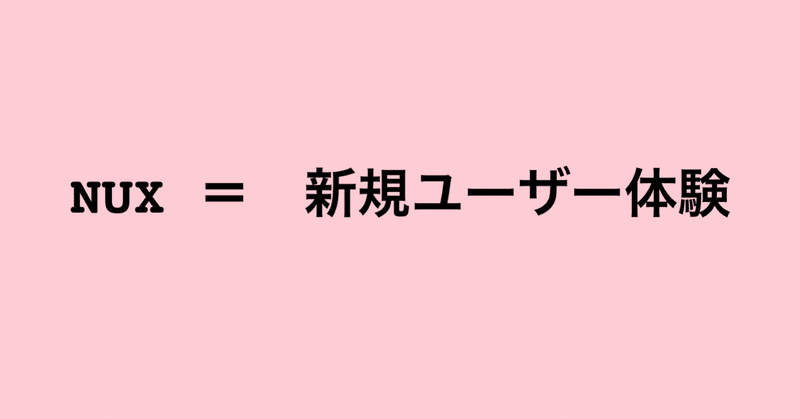 NUX ＝ 新規ユーザー体験